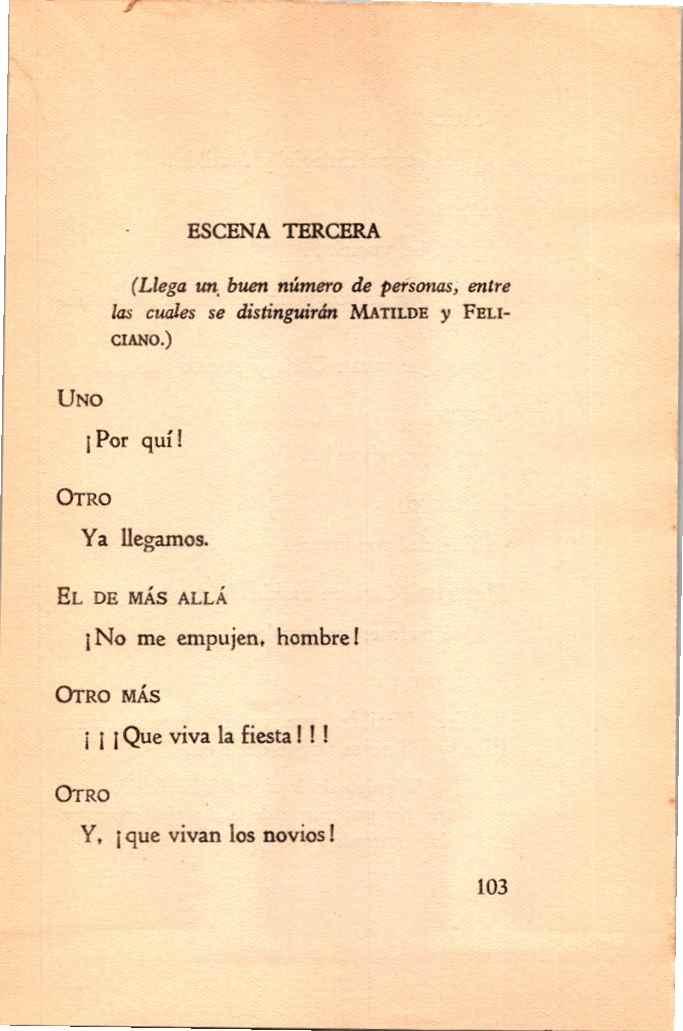 ESCENA TERCERA

(Llega un buen número de personas, entre las cuales se distinguirán MATILDE y FELICIANO.)

UNO

¡Por quí!

OTRO

Ya llegamos.

EL DE MÁS ALLÁ

¡No me empujen, hombre!

OTRO MÁS

¡¡¡Que viva la fiesta!!!

OTRO

Y, ¡que vivan los novios!

103